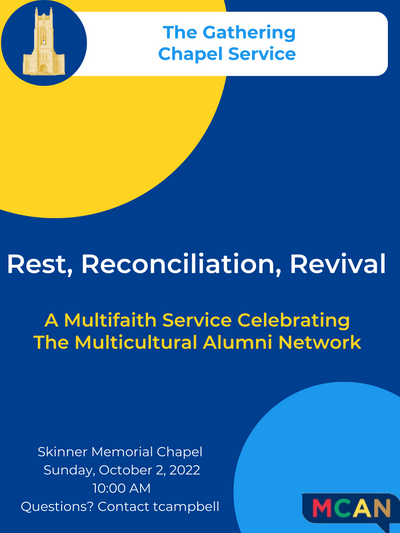 The Gathering
Chapel Service

Rest, Reconciliation, Revival

A Multifaith Service Celebrating
The Multicultural Alumni Network

Skinner Memorial Chapel
Sunday, October 2, 2022
10:00 AM
Questions? Contact tcampbell

MCAN